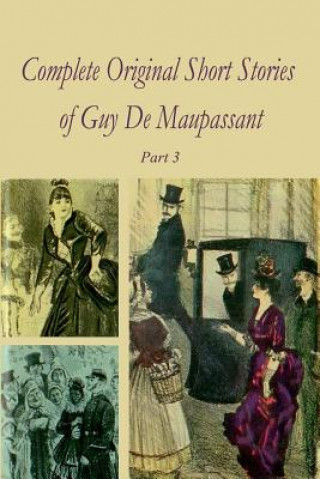 Complete Original Short Stories of Guy De Maupassant

Part 3